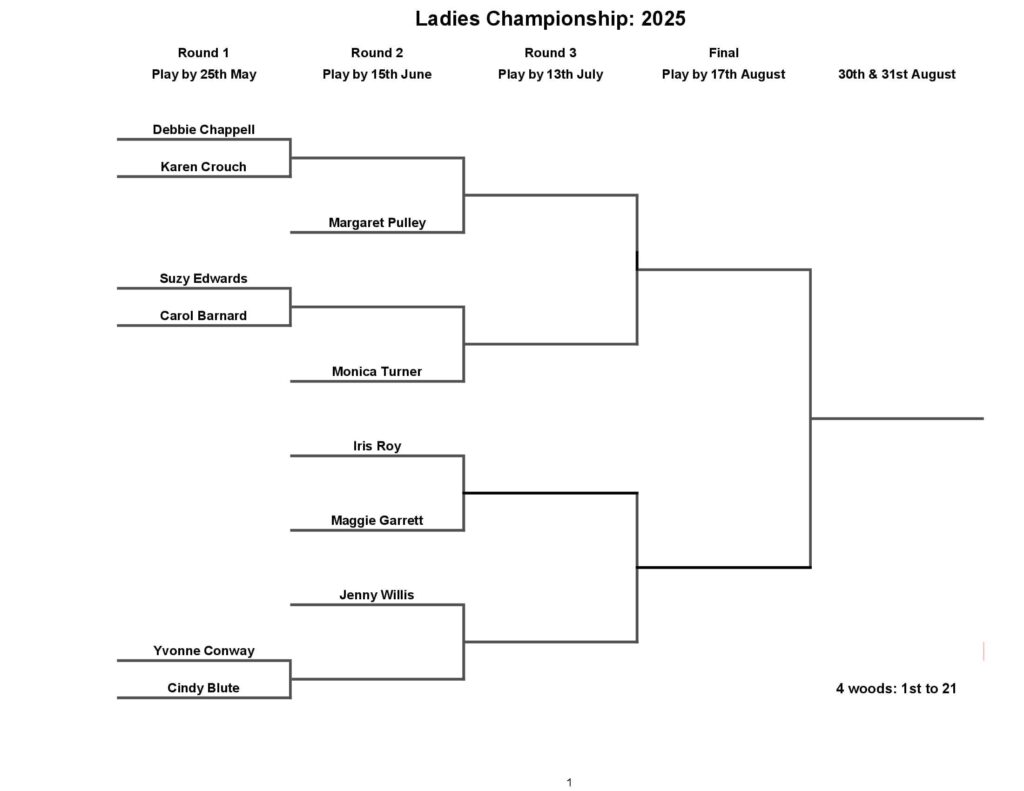 Ladies Championship: 2025

Round 1
Play by 25th May

Round 2
Play by 15th June

Round 3
Play by 13th July

Final
Play by 17th August

30th & 31st August

Debbie Chappell
Karen Crouch
Margaret Pulley
Suzy Edwards
Carol Barnard
Monica Turner
Iris Roy
Maggie Garrett
Jenny Willis
Yvonne Conway
Cindy Blute

4 woods: 1st to 21

1